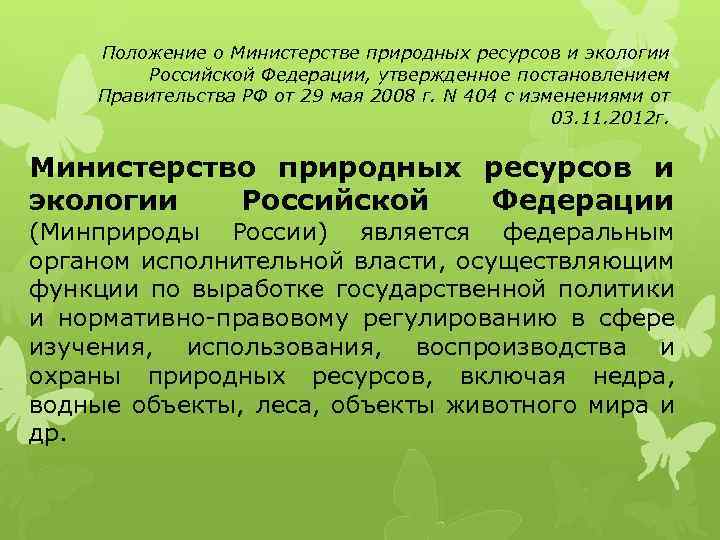 Положение о Министерстве природных ресурсов и экологии Российской Федерации, утвержденное постановлением Правительства РФ от 29 мая 2008 г. N 404 с изменениями от 03.11.2012г.

Министерство природных ресурсов и экологии Российской Федерации (Минприроды России) является федеральным органом исполнительной власти, осуществляющим функции по выработке государственной политики и нормативно-правовому регулированию в сфере изучения, использования, воспроизводства и охраны природных ресурсов, включая недра, водные объекты, леса, объекты животного мира и др.